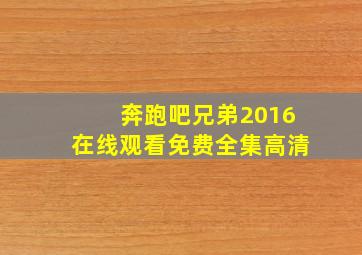 奔跑吧兄弟2016
在线观看免费全集高清